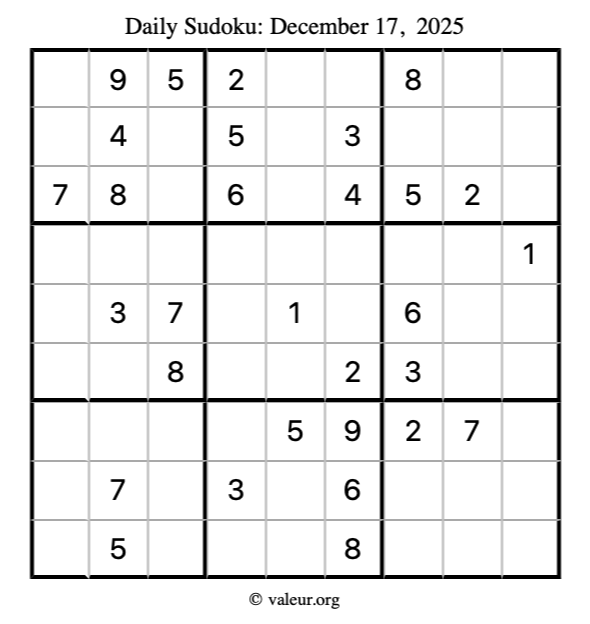 Daily Sudoku: December 17, 2025

|  | 9 | 5 | 2 |  |  | 8 |  |  |
|---|---|---|---|---|---|---|---|---|
|  | 4 |  | 5 |  | 3 |  |  |  |
| 7 | 8 |  | 6 |  | 4 | 5 | 2 |  |
|  |  |  |  |  |  |  |  | 1 |
|  | 3 | 7 |  | 1 |  | 6 |  |  |
|  |  | 8 |  |  | 2 | 3 |  |  |
|  |  |  |  | 5 | 9 | 2 | 7 |  |
|  | 7 |  | 3 |  | 6 |  |  |  |
|  | 5 |  |  |  | 8 |  |  |  |

© valeur.org